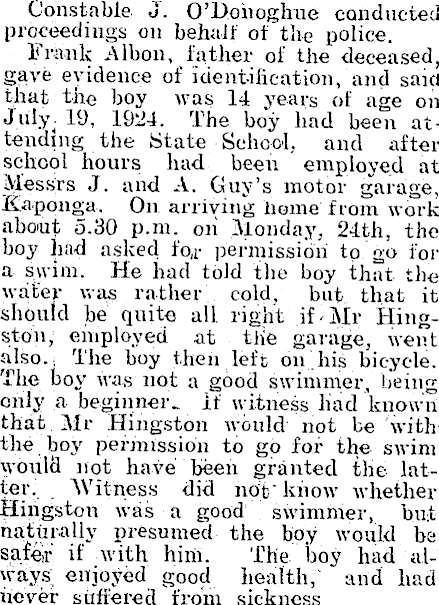 Constable J. O'Donoghue conducted proceedings on behalf of the police.

Frank Albon, father of the deceased, gave evidence of identification, and said that the boy was 14 years of age on July 19, 1924. The boy had been attending the State School, and after school hours had been employed at Messrs J. and A. Guy's motor garage, Kaponga. On arriving home from work about 5.30 p.m. on Monday, 24th, the boy had asked for permission to go for a swim. He had told the boy that the water was rather cold, but that it should be quite all right if Mr Hingston, employed at the garage, went also. The boy then left on his bicycle. The boy was not a good swimmer, being only a beginner. If witness had known that Mr Hingston would not be with the boy permission to go for the swim would not have been granted the latter. Witness did not know whether Hingston was a good swimmer, but naturally presumed the boy would be safer if with him. The boy had always enjoyed good health, and had never suffered from sickness